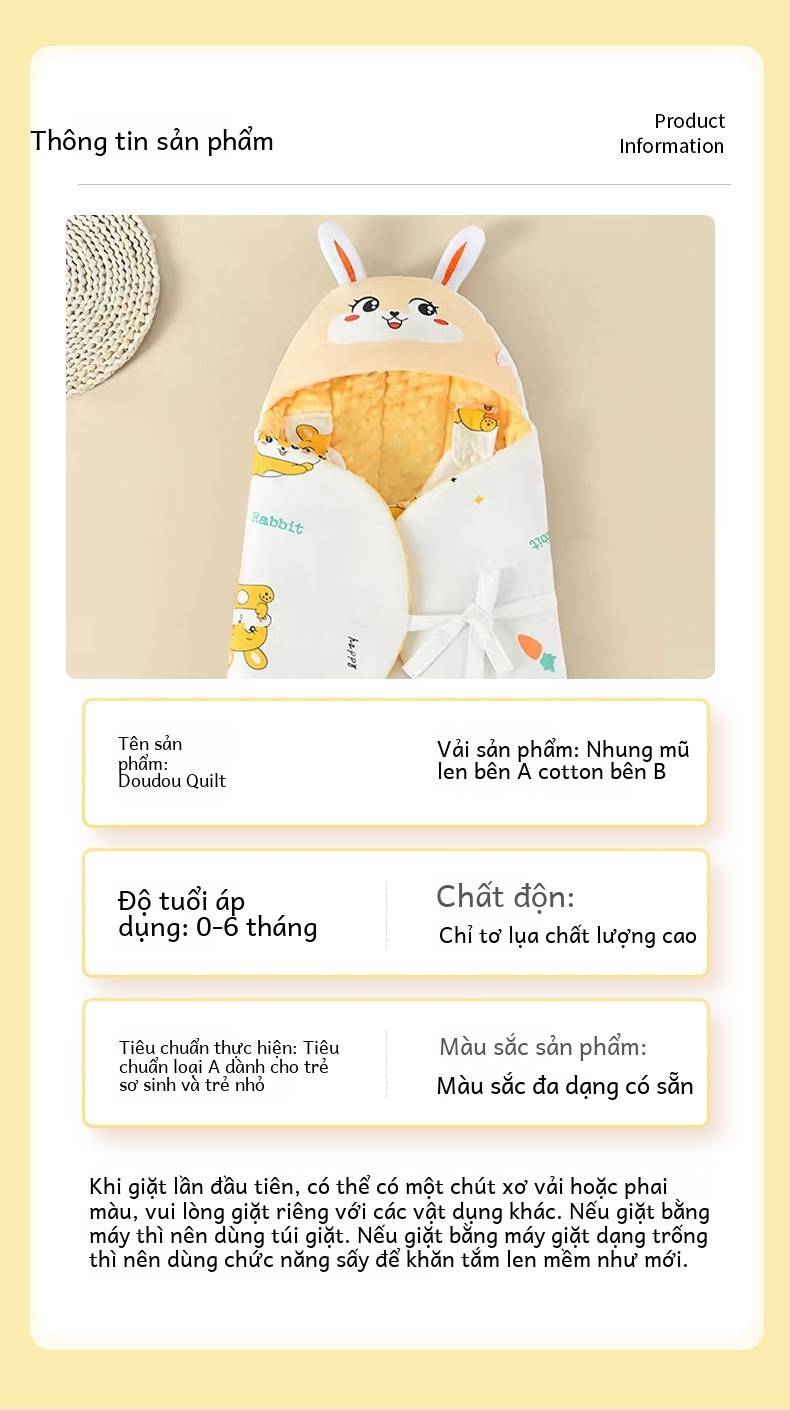 Thông tin sản phẩm

Product
Information

Rabbit

Tên sản phẩm:
Doudou Quilt

Vải sản phẩm: Nhung mũ len bên A cotton bên B

Độ tuổi áp dụng: 0-6 tháng

Chất độn:
Chỉ tơ lụa chất lượng cao

Tiêu chuẩn thực hiện: Tiêu chuẩn loại A dành cho trẻ sơ sinh và trẻ nhỏ

Màu sắc sản phẩm:
Màu sắc đa dạng có sẵn

Khi giặt lần đầu tiên, có thể có một chút xơ vải hoặc phai màu, vui lòng giặt riêng với các vật dụng khác. Nếu giặt bằng máy thì nên dùng túi giặt. Nếu giặt bằng máy giặt dạng trống thì nên dùng chức năng sấy để khăn tắm len mềm như mới.